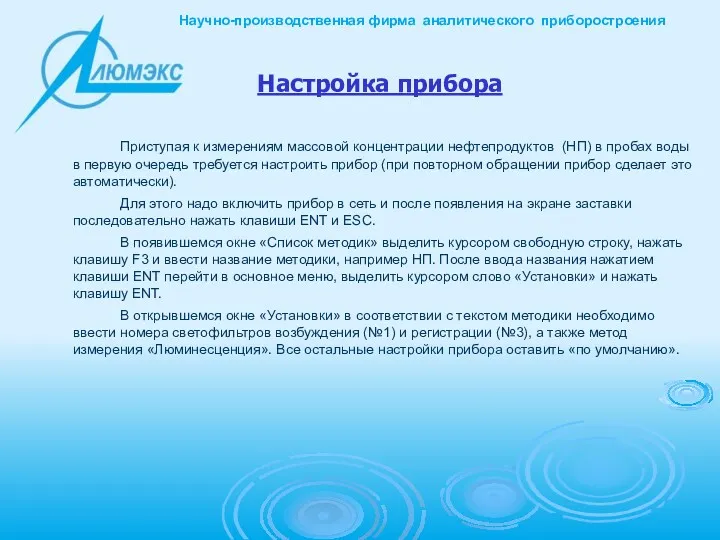 Научно-производственная фирма аналитического приборостроения

ЛЮМЭКС

Настройка прибора

Приступая к измерениям массовой концентрации нефтепродуктов (НП) в пробах воды в первую очередь требуется настроить прибор (при повторном обращении прибор сделает это автоматически).

Для этого надо включить прибор в сеть и после появления на экране заставки последовательно нажать клавиши ENT и ESC.

В появившемся окне «Список методик» выделить курсором свободную строку, нажать клавишу F3 и ввести название методики, например НП. После ввода названия нажатием клавиши ENT перейти в основное меню, выделить курсором слово «Установки» и нажать клавишу ENT.

В открывшемся окне «Установки» в соответствии с текстом методики необходимо ввести номера светофильтров возбуждения (№1) и регистрации (№3), а также метод измерения «Люминесценция». Все остальные настройки прибора оставить «по умолчанию».